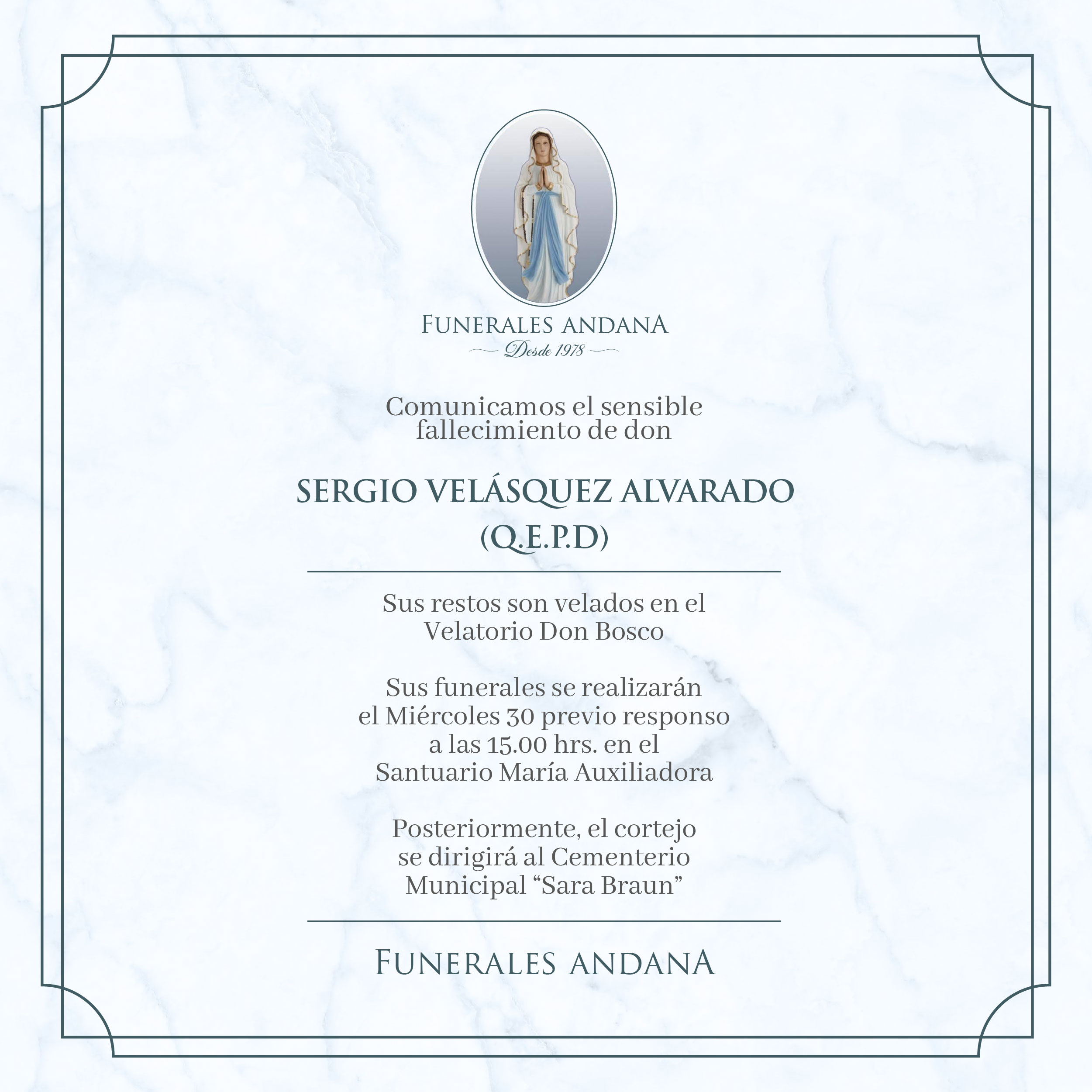 FUNERALES ANDANA
Desde 1978

Comunicamos el sensible fallecimiento de don

SERGIO VELÁSQUEZ ALVARADO
(Q.E.P.D)

Sus restos son velados en el Velatorio Don Bosco

Sus funerales se realizarán el Miércoles 30 previo responso a las 15.00 hrs. en el Santuario María Auxiliadora

Posteriormente, el cortejo se dirigirá al Cementerio Municipal “Sara Braun”

FUNERALES ANDANA